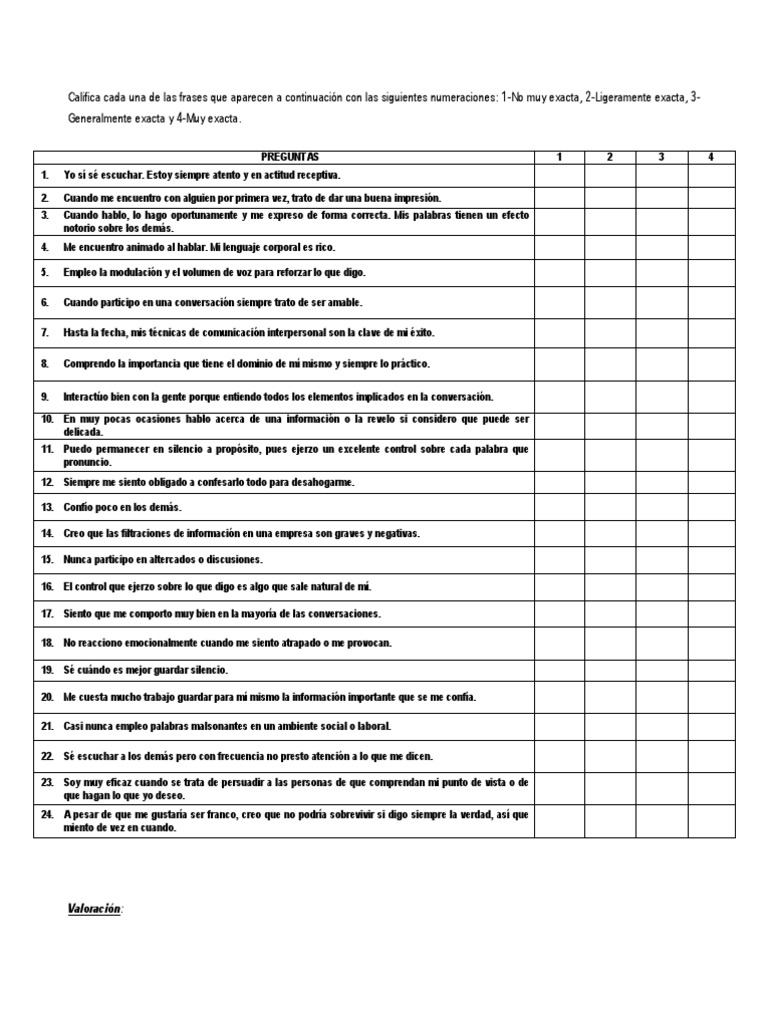 Califica cada una de las frases que aparecen a continuación con las siguientes numeraciones: 1-No muy exacta, 2-Ligeramente exacta, 3-Generalmente exacta y 4-Muy exacta.

| PREGUNTAS | 1 | 2 | 3 | 4 |
|---|---|---|---|---|
| 1. Yo sí sé escuchar. Estoy siempre atento y en actitud receptiva. | | | | |
| 2. Cuando me encuentro con alguien por primera vez, trato de dar una buena impresión. | | | | |
| 3. Cuando hablo, lo hago oportunamente y me expreso de forma correcta. Mis palabras tienen un efecto notorio sobre los demás. | | | | |
| 4. Me encuentro animado al hablar. Mi lenguaje corporal es rico. | | | | |
| 5. Empleo la modulación y el volumen de voz para reforzar lo que digo. | | | | |
| 6. Cuando participo en una conversación siempre trato de ser amable. | | | | |
| 7. Hasta la fecha, mis técnicas de comunicación interpersonal son la clave de mi éxito. | | | | |
| 8. Comprendo la importancia que tiene el dominio de mí mismo y siempre lo práctico. | | | | |
| 9. Interactúo bien con la gente porque entiendo todos los elementos implicados en la conversación. | | | | |
| 10. En muy pocas ocasiones hablo acerca de una información o la revelo si considero que puede ser delicada. | | | | |
| 11. Puedo permanecer en silencio a propósito, pues ejerzo un excelente control sobre cada palabra que pronuncio. | | | | |
| 12. Siempre me siento obligado a confesarlo todo para desahogarme. | | | | |
| 13. Confío poco en los demás. | | | | |
| 14. Creo que las filtraciones de información en una empresa son graves y negativas. | | | | |
| 15. Nunca participo en altercados o discusiones. | | | | |
| 16. El control que ejerzo sobre lo que digo es algo que sale natural de mí. | | | | |
| 17. Siento que me comporto muy bien en la mayoría de las conversaciones. | | | | |
| 18. No reacciono emocionalmente cuando me siento atrapado o me provocan. | | | | |
| 19. Sé cuándo es mejor guardar silencio. | | | | |
| 20. Me cuesta mucho trabajo guardar para mí mismo la información importante que se me confía. | | | | |
| 21. Casi nunca empleo palabras malsonantes en un ambiente social o laboral. | | | | |
| 22. Sé escuchar a los demás pero con frecuencia no presto atención a lo que me dicen. | | | | |
| 23. Soy muy eficaz cuando se trata de persuadir a las personas de que comprendan mi punto de vista o de que hagan lo que yo deseo. | | | | |
| 24. A pesar de que me gustaría ser franco, creo que no podría sobrevivir si digo siempre la verdad, así que miento de vez en cuando. | | | | |

Valoración: